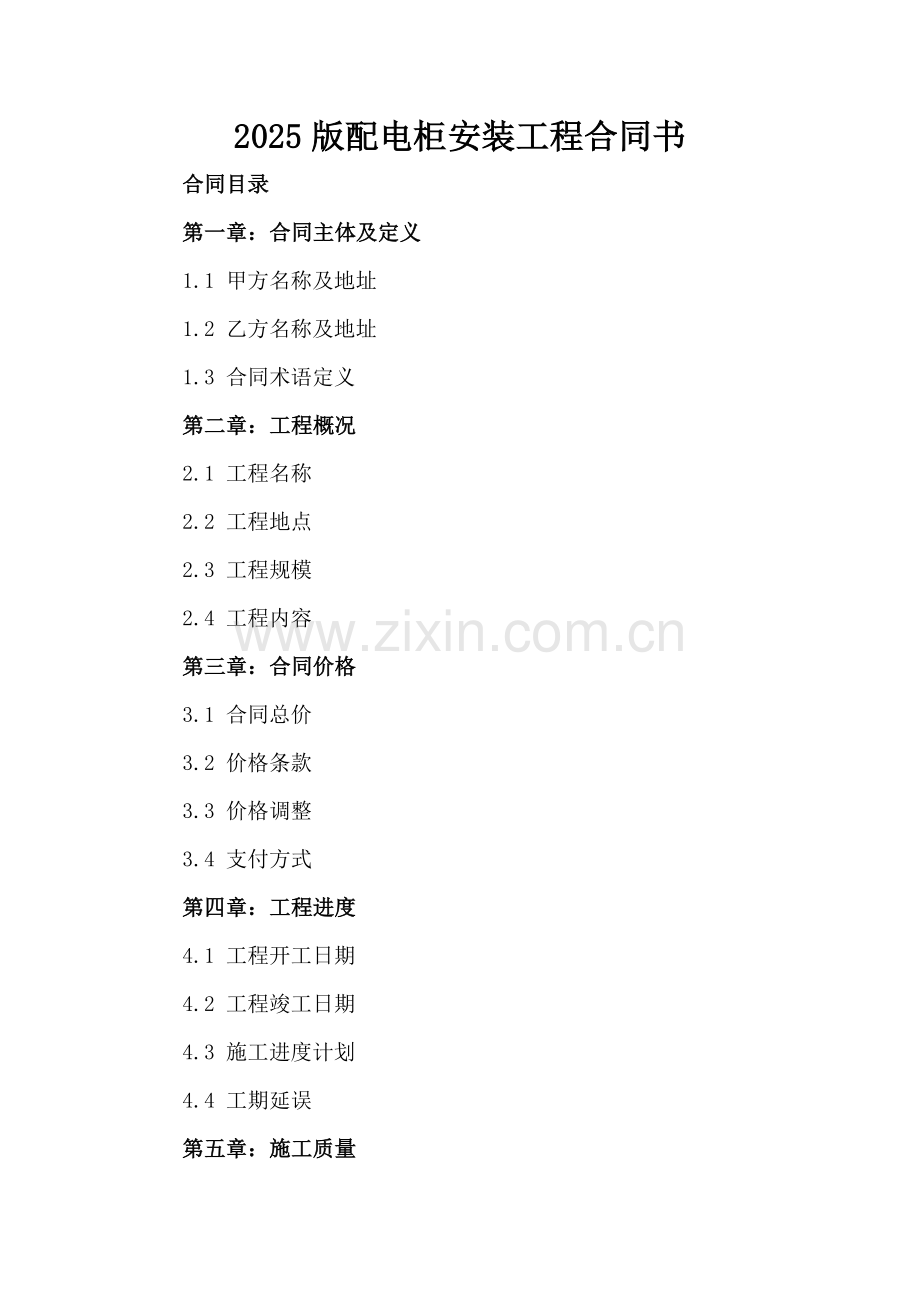 2025版配电柜安装工程合同书

合同目录

第一章：合同主体及定义

1.1 甲方名称及地址

1.2 乙方名称及地址

1.3 合同术语定义

第二章：工程概况

2.1 工程名称

2.2 工程地点

2.3 工程规模

2.4 工程内容

第三章：合同价格

3.1 合同总价

3.2 价格条款

3.3 价格调整

3.4 支付方式

第四章：工程进度

4.1 工程开工日期

4.2 工程竣工日期

4.3 施工进度计划

4.4 工期延误

第五章：施工质量

www.zixin.com.cn